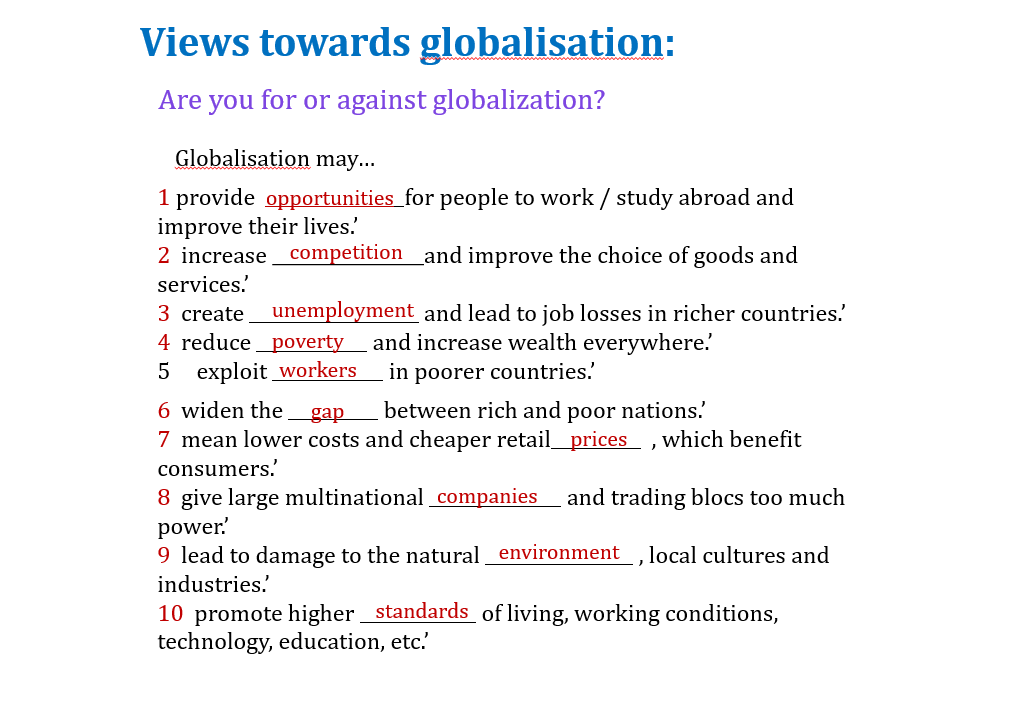 Views towards globalisation:

Are you for or against globalization?

Globalisation may…

1 provide opportunities for people to work / study abroad and improve their lives.'
2 increase competition and improve the choice of goods and services.'
3 create unemployment and lead to job losses in richer countries.'
4 reduce poverty and increase wealth everywhere.'
5 exploit workers in poorer countries.'
6 widen the gap between rich and poor nations.'
7 mean lower costs and cheaper retail prices , which benefit consumers.'
8 give large multinational companies and trading blocs too much power.'
9 lead to damage to the natural environment , local cultures and industries.'
10 promote higher standards of living, working conditions, technology, education, etc.'